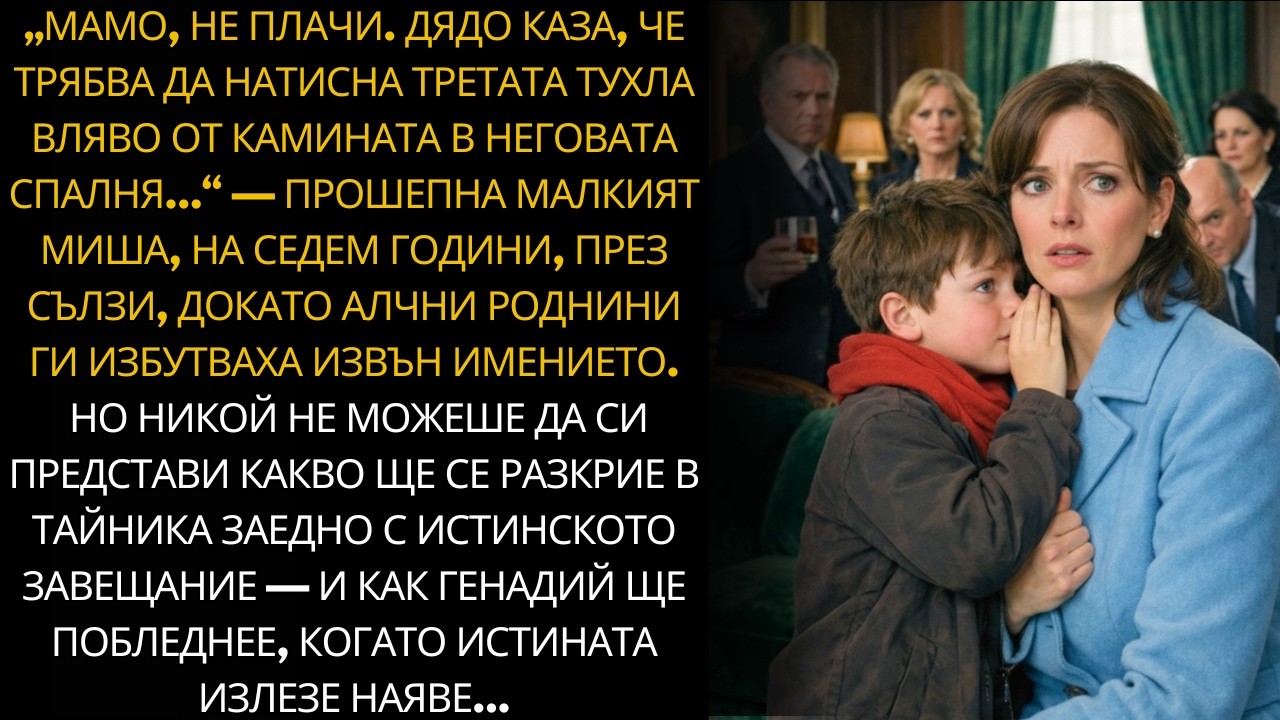 „МАМО, НЕ ПЛАЧИ. ДЯДО КАЗА, ЧЕ ТРЯБВА ДА НАТИСНА ТРЕТАТА ТУХЛА ВЛЯВО ОТ КАМИНАТА В НЕГОВАТА СПАЛНЯ...“ — ПРОШЕПНА МАЛКИЯТ МИША, НА СЕДЕМ ГОДИНИ, ПРЕЗ СЪЛЗИ, ДОКАТО АЛЧНИ РОДНИНИ ГИ ИЗБУТВАХА ИЗВЪН ИМЕНИЕТО. НО НИКОЙ НЕ МОЖЕШЕ ДА СИ ПРЕДСТАВИ КАКВО ЩЕ СЕ РАЗКРИЕ В ТАЙНИКА ЗАЕДНО С ИСТИНСКОТО ЗАВЕЩАНИЕ — И КАК ГЕНАДИЙ ЩЕ ПОБЛЕДНЕЕ, КОГАТО ИСТИНАТА ИЗЛЕЗЕ НАЯВЕ...